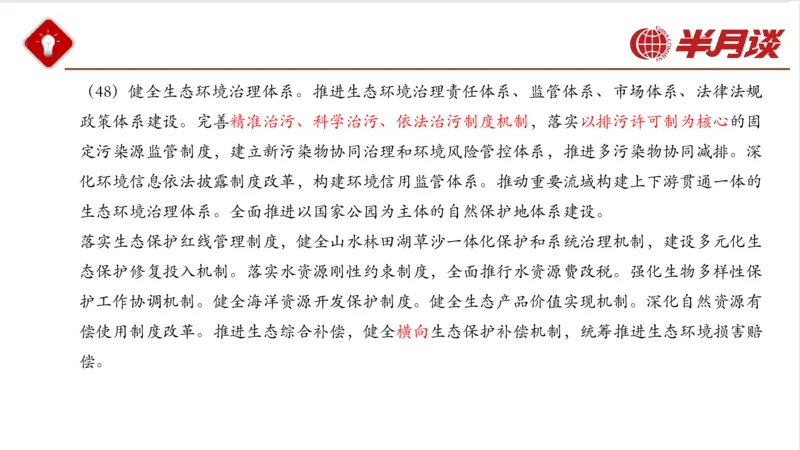 半月谈

（48）健全生态环境治理体系。推进生态环境治理责任体系、监管体系、市场体系、法律法规政策体系建设。完善精准治污、科学治污、依法治污制度机制，落实以排污许可制为核心的固定污染源监管制度，建立新污染物协同治理和环境风险管控体系，推进多污染物协同减排。深化环境信息依法披露制度改革，构建环境信用监管体系。推动重要流域构建上下游贯通一体的生态环境治理体系。全面推进以国家公园为主体的自然保护地体系建设。

落实生态保护红线管理制度，健全山水林田湖草沙一体化保护和系统治理机制，建设多元化生态保护修复投入机制。落实水资源刚性约束制度，全面推行水资源费改税。强化生物多样性保护工作协调机制。健全海洋资源开发保护制度。健全生态产品价值实现机制。深化自然资源有偿使用制度改革。推进生态综合补偿，健全横向生态保护补偿机制，统筹推进生态环境损害赔偿。